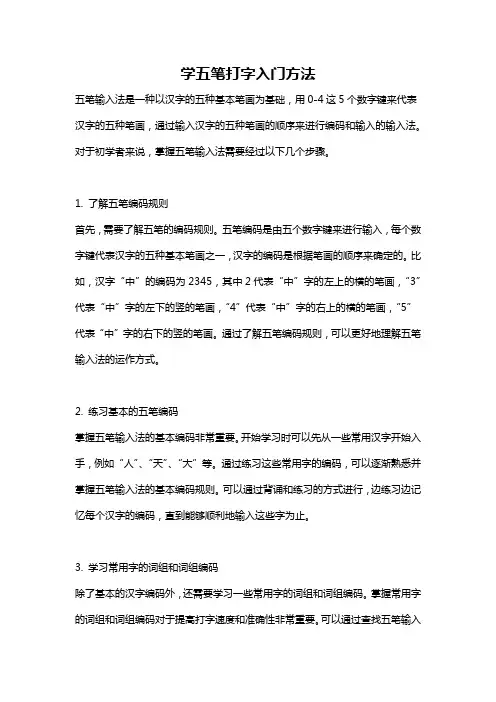 学五笔打字入门方法

五笔输入法是一种以汉字的五种基本笔画为基础，用 0-4 这 5 个数字键来代表汉字的五种笔画，通过输入汉字的五种笔画的顺序来进行编码和输入的输入法。对于初学者来说，掌握五笔输入法需要经过以下几个步骤。

1. 了解五笔编码规则
首先，需要了解五笔的编码规则。五笔编码是由五个数字键来进行输入，每个数字键代表汉字的五种基本笔画之一，汉字的编码是根据笔画的顺序来确定的。比如，汉字“中”的编码为 2345，其中 2 代表“中”字的左上的横的笔画，“3”代表“中”字的左下的竖的笔画，“4”代表“中”字的右上的横的笔画，“5”代表“中”字的右下的竖的笔画。通过了解五笔编码规则，可以更好地理解五笔输入法的运作方式。

2. 练习基本的五笔编码
掌握五笔输入法的基本编码非常重要。开始学习时可以先从一些常用汉字开始入手，例如“人”、“天”、“大”等。通过练习这些常用字的编码，可以逐渐熟悉并掌握五笔输入法的基本编码规则。可以通过背诵和练习的方式进行，边练习边记忆每个汉字的编码，直到能够顺利地输入这些字为止。

3. 学习常用字的词组和词组编码
除了基本的汉字编码外，还需要学习一些常用字的词组和词组编码。掌握常用字的词组和词组编码对于提高打字速度和准确性非常重要。可以通过查找五笔输入